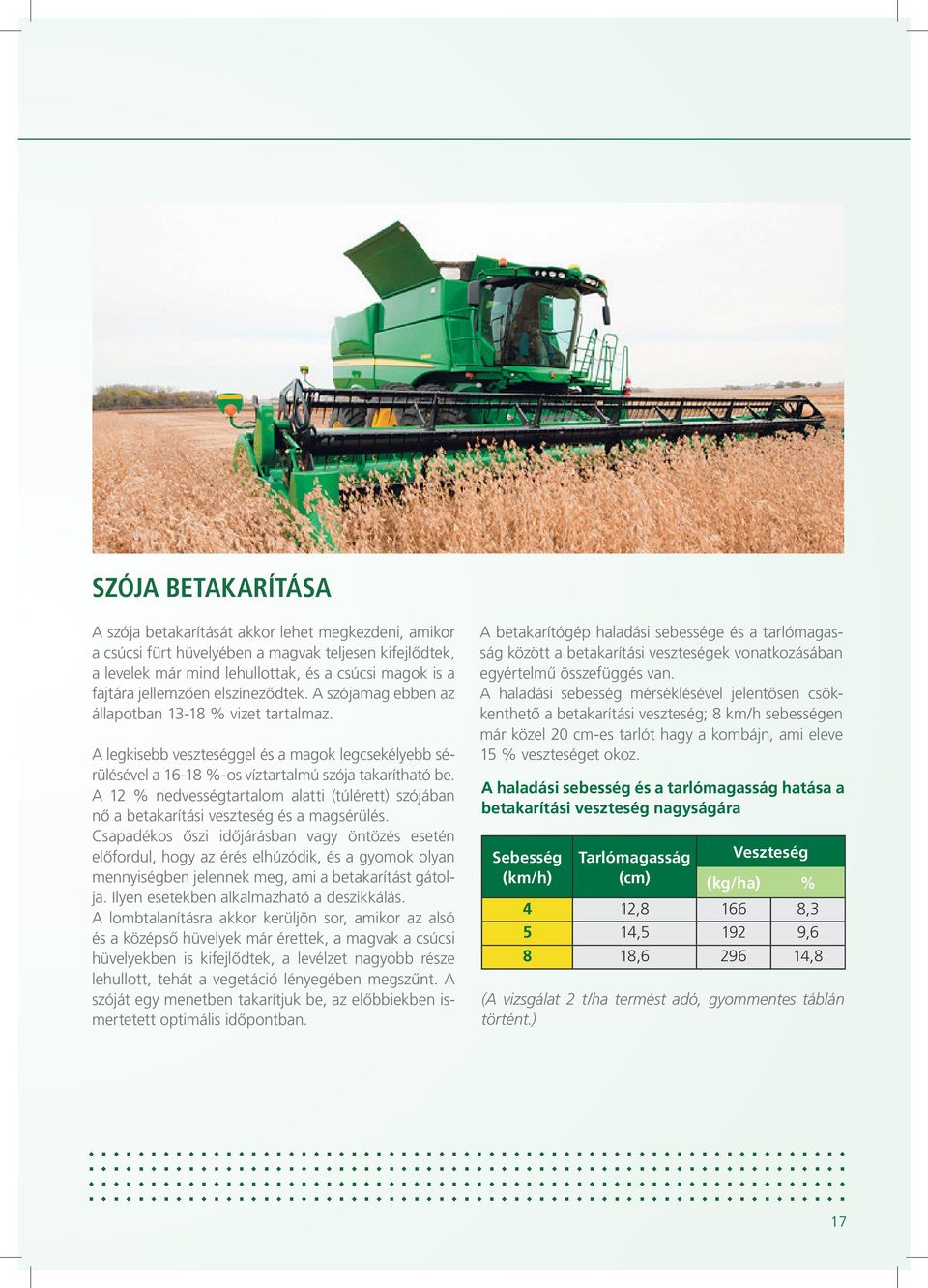 SZÓJA BETAKARÍTÁSA

A szója betakarítását akkor lehet megkezdeni, amikor a csúcsi fürt hüvelyében a magvak teljesen kifejlődtek, a levelek már mind lehullottak, és a csúcsi magok is a fajtára jellemzően elszíneződtek. A szójamag ebben az állapotban 13-18 % vizet tartalmaz.

A legkisebb veszteséggel és a magok legcsekélyebb sérülésével a 16-18 %-os víztartalmú szója takarítható be. A 12 % nedvességtartalom alatti (túlérett) szójában nő a betakarítási veszteség és a magsérülés.
Csapadékos őszi időjárásban vagy öntözés esetén előfordul, hogy az érés elhúzódik, és a gyomok olyan mennyiségben jelennek meg, ami a betakarítást gátolja. Ilyen esetekben alkalmazható a deszikkálás.
A lombtalanításra akkor kerüljön sor, amikor az alsó és a középső hüvelyek már érettek, a magvak a csúcsi hüvelyekben is kifejlődtek, a levélzet nagyobb része lehullott, tehát a vegetáció lényegében megszűnt. A szóját egy menetben takarítjuk be, az előbbiekben ismertetett optimális időpontban.

A betakarítógép haladási sebessége és a tarlómagasság között a betakarítási veszteségek vonatkozásában egyértelmű összefüggés van.
A haladási sebesség mérséklésével jelentősen csökkenthető a betakarítási veszteség; 8 km/h sebességen már közel 20 cm-es tarlót hagy a kombájn, ami eleve 15 % veszteséget okoz.

A haladási sebesség és a tarlómagasság hatása a betakarítási veszteség nagyságára

| Sebesség (km/h) | Tarlómagasság (cm) | Veszteség (kg/ha) | Veszteség % |
|---|---|---|---|
| 4 | 12,8 | 166 | 8,3 |
| 5 | 14,5 | 192 | 9,6 |
| 8 | 18,6 | 296 | 14,8 |

(A vizsgálat 2 t/ha termést adó, gyommentes táblán történt.)

17